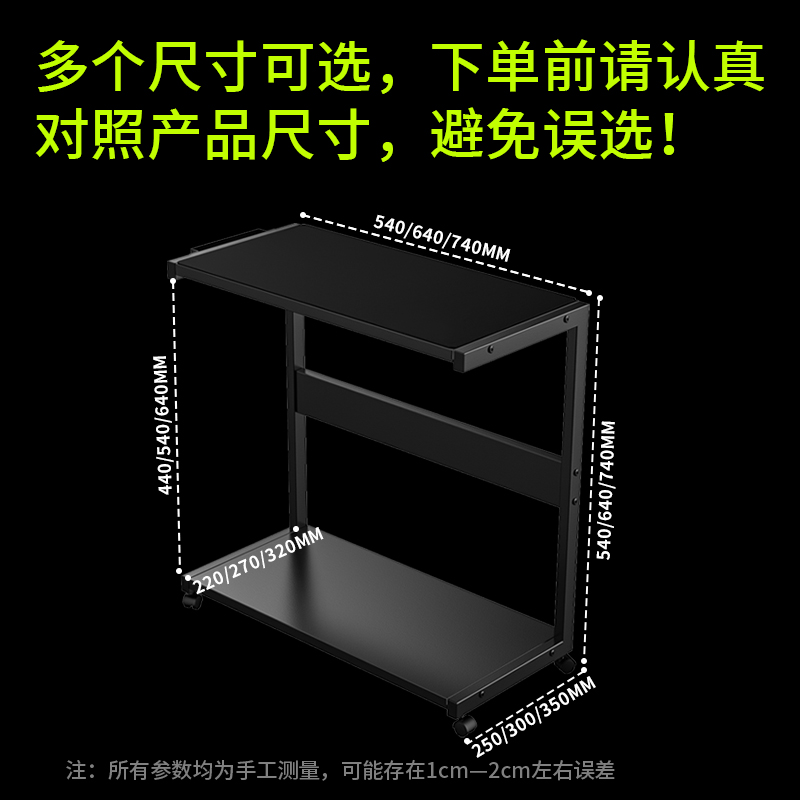 多个尺寸可选，下单前请认真对照产品尺寸，避免误选！

540/640/740MM

440/540/640MM

540/640/740MM

220/270/320MM

250/300/350MM

注：所有参数均为手工测量，可能存在1cm—2cm左右误差